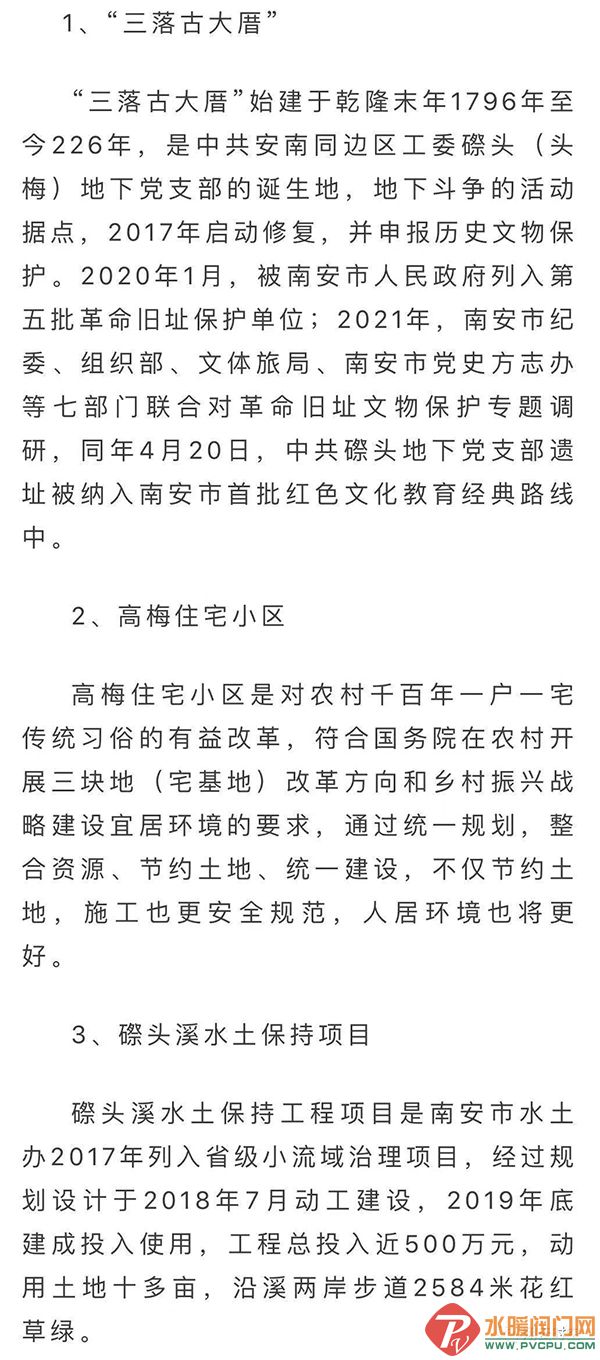 1、“三落古大厝”

“三落古大厝”始建于乾隆末年1796年至今226年，是中共安南同边区工委磜头（头梅）地下党支部的诞生地，地下斗争的活动据点，2017年启动修复，并申报历史文物保护。2020年1月，被南安市人民政府列入第五批革命旧址保护单位；2021年，南安市纪委、组织部、文体旅局、南安市党史方志办等七部门联合对革命旧址文物保护专题调研，同年4月20日，中共磜头地下党支部遗址被纳入南安市首批红色文化教育经典路线中。

2、高梅住宅小区

高梅住宅小区是对农村千百年一户一宅传统习俗的有益改革，符合国务院在农村开展三块地（宅基地）改革方向和乡村振兴战略建设宜居环境的要求，通过统一规划，整合资源、节约土地、统一建设，不仅节约土地，施工也更安全规范，人居环境也将更好。

3、磜头溪水土保持项目

磜头溪水土保持工程项目是南安市水土办2017年列入省级小流域治理项目，经过规划设计于2018年7月动工建设，2019年底建成投入使用，工程总投入近500万元，动用土地十多亩，沿溪两岸步道2584米花红草绿。

水暖阀门网
WWW.PVCPU.COM